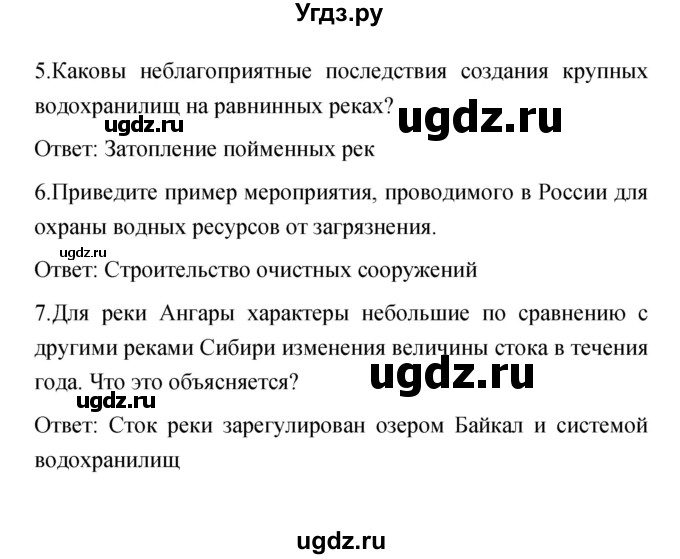 Угдз.ру

5.Каковы неблагоприятные последствия создания крупных водохранилищ на равнинных реках?

ugdz.ru ugdz.ru

Ответ: Затопление пойменных рек

6.Приведите пример мероприятия, проводимого в России для охраны водных ресурсов от загрязнения.

ugdz.ru

Ответ: Строительство очистных сооружений

7.Для реки Ангары характеры небольшие по сравнению с другими реками Сибири изменения величины стока в течения года. Что это объясняется?

ugdz.ru

ugdz.ru

Ответ: Сток реки зарегулирован озером Байкал и системой водохранилищ

ugdz.ru